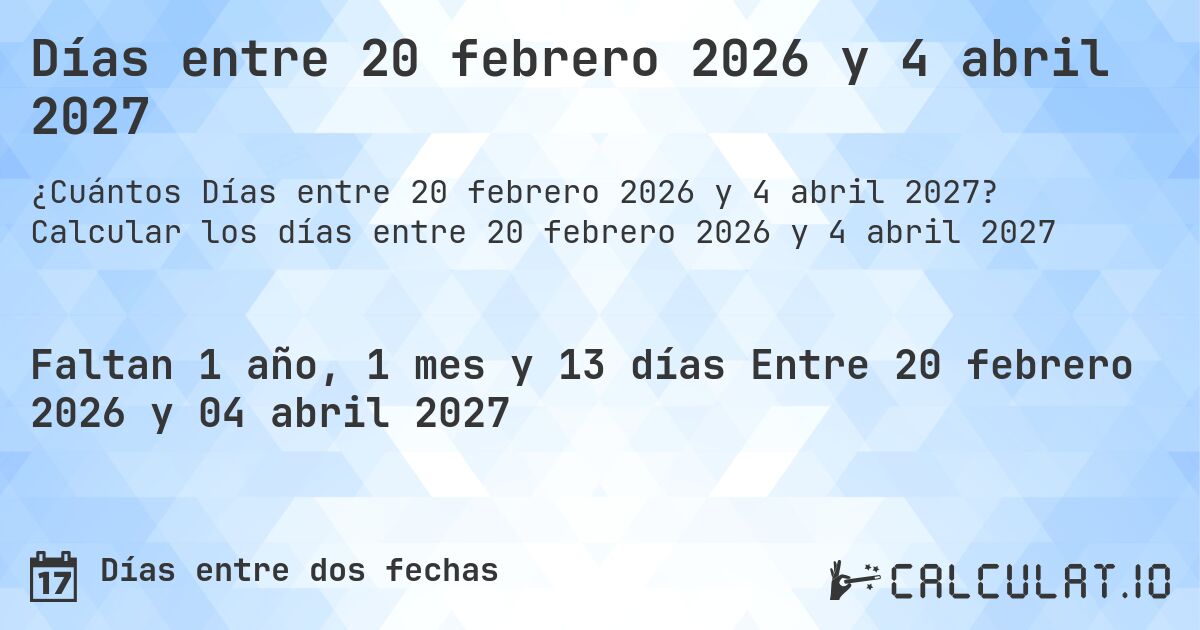 Días entre 20 febrero 2026 y 4 abril 2027

¿Cuántos Días entre 20 febrero 2026 y 4 abril 2027? Calcular los días entre 20 febrero 2026 y 4 abril 2027

Faltan 1 año, 1 mes y 13 días Entre 20 febrero 2026 y 04 abril 2027

17 Días entre dos fechas

CALCULAT.IO